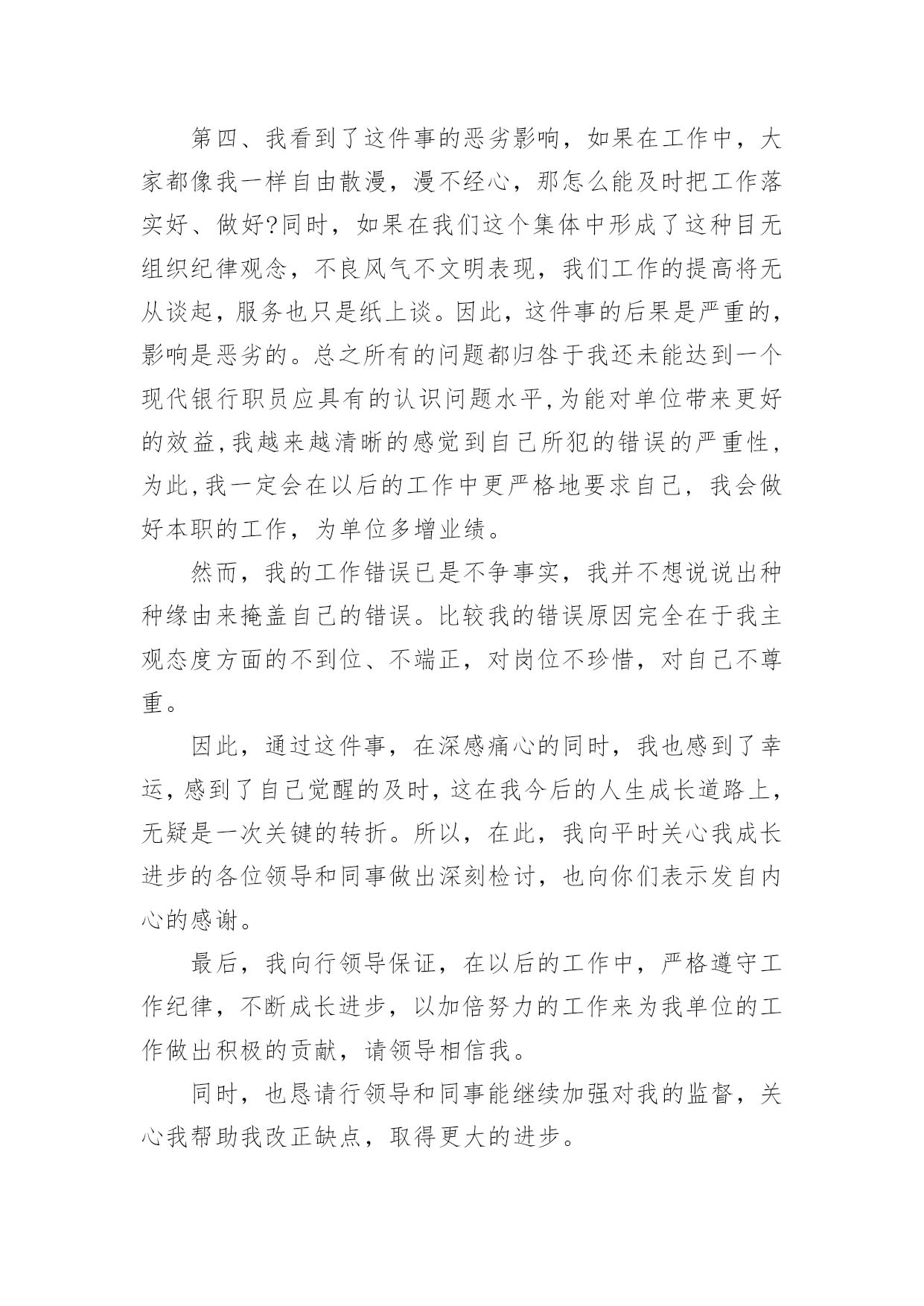 第四、我看到了这件事的恶劣影响，如果在工作中，大家都像我一样自由散漫，漫不经心，那怎么能及时把工作落实好、做好?同时，如果在我们这个集体中形成了这种目无组织纪律观念，不良风气不文明表现，我们工作的提高将无从谈起，服务也只是纸上谈。因此，这件事的后果是严重的，影响是恶劣的。总之所有的问题都归咎于我还未能达到一个现代银行职员应具有的认识问题水平,为能对单位带来更好的效益,我越来越清晰的感觉到自己所犯的错误的严重性，为此,我一定会在以后的工作中更严格地要求自己，我会做好本职的工作，为单位多增业绩。

然而，我的工作错误已是不争事实，我并不想说说出种种缘由来掩盖自己的错误。比较我的错误原因完全在于我主观态度方面的不到位、不端正，对岗位不珍惜，对自己不尊重。

因此，通过这件事，在深感痛心的同时，我也感到了幸运，感到了自己觉醒的及时，这在我今后的人生成长道路上，无疑是一次关键的转折。所以，在此，我向平时关心我成长进步的各位领导和同事做出深刻检讨，也向你们表示发自内心的感谢。

最后，我向行领导保证，在以后的工作中，严格遵守工作纪律，不断成长进步，以加倍努力的工作来为我单位的工作做出积极的贡献，请领导相信我。

同时，也恳请行领导和同事能继续加强对我的监督，关心我帮助我改正缺点，取得更大的进步。